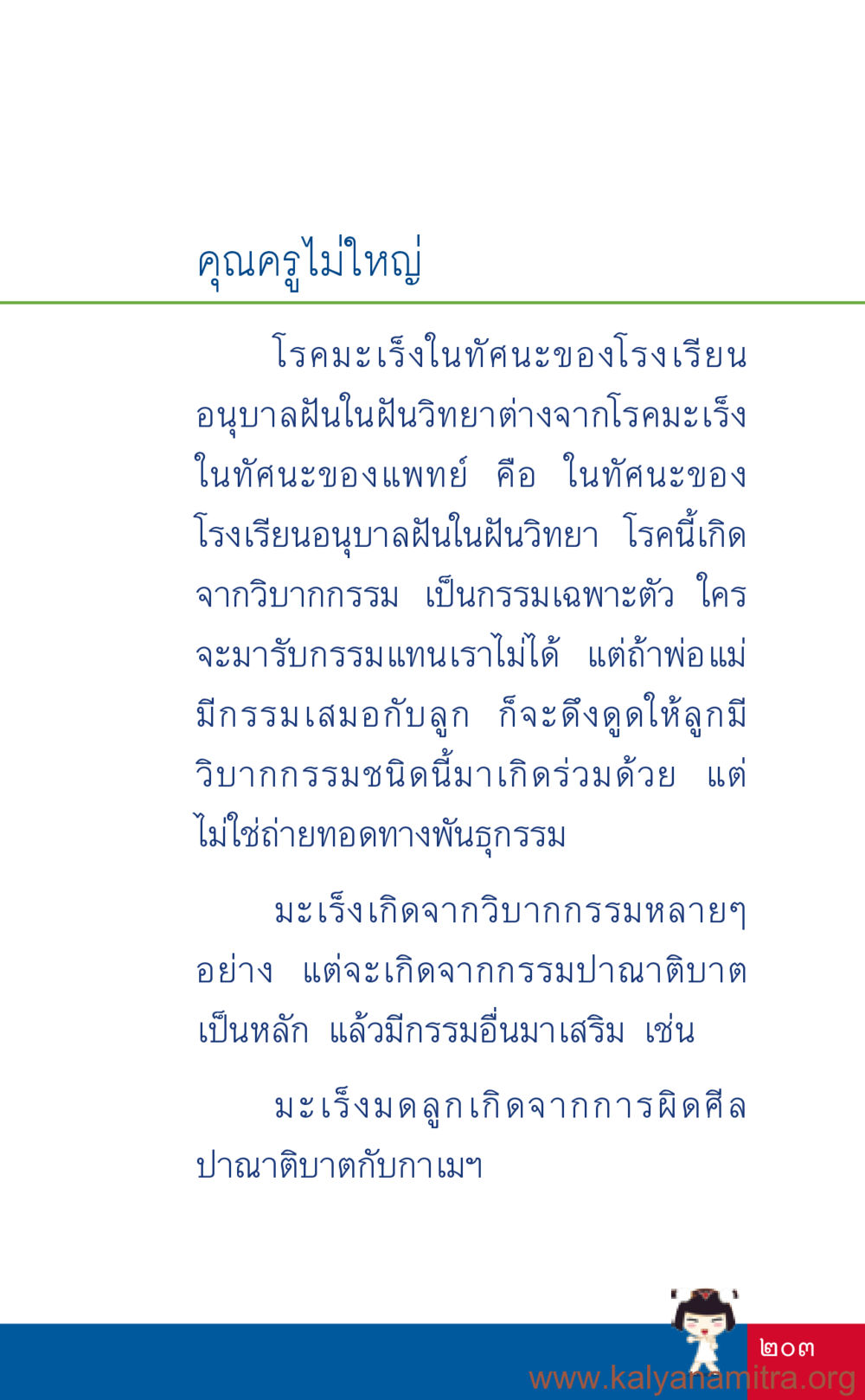 คุณครูไม่ใหญ่

โรคมะเร็งในทัศนะของโรงเรียนอนุบาลฝันในฝันวิทยาต่างจากโรคมะเร็งในทัศนะของแพทย์ คือ ในทัศนะของโรงเรียนอนุบาลฝันในฝันวิทยา โรคนี้เกิดจากวิบากกรรม เป็นกรรมเฉพาะตัว ใครจะมารับกรรมแทนเราไม่ได้ แต่ถ้าพ่อแม่มีกรรมเสมอกับลูก ก็จะดึงดูดให้ลูกมีวิบากกรรมชนิดนี้มาเกิดร่วมด้วย แต่ไม่ใช่ถ่ายทอดทางพันธุกรรม

มะเร็งเกิดจากวิบากกรรมหลายๆ อย่าง แต่จะเกิดจากกรรมปาณาติบาตเป็นหลัก แล้วมีกรรมอื่นมาเสริม เช่น

มะเร็งมดลูกเกิดจากการผิดศีลปาณาติบาตกับกาเมฯ

๒๐๓
www.kalyanamitra.org